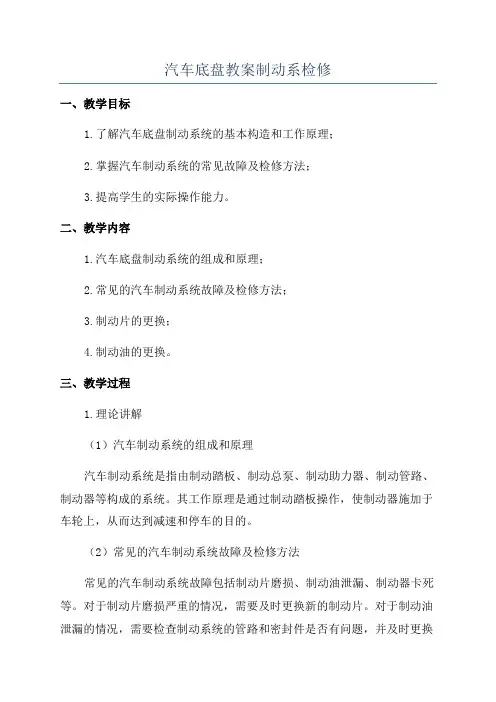 汽车底盘教案制动系检修

一、教学目标

1.了解汽车底盘制动系统的基本构造和工作原理；

2.掌握汽车制动系统的常见故障及检修方法；

3.提高学生的实际操作能力。

二、教学内容

1.汽车底盘制动系统的组成和原理；

2.常见的汽车制动系统故障及检修方法；

3.制动片的更换；

4.制动油的更换。

三、教学过程

1.理论讲解

（1）汽车制动系统的组成和原理

汽车制动系统是指由制动踏板、制动总泵、制动助力器、制动管路、制动器等构成的系统。其工作原理是通过制动踏板操作，使制动器施加于车轮上，从而达到减速和停车的目的。

（2）常见的汽车制动系统故障及检修方法

常见的汽车制动系统故障包括制动片磨损、制动油泄漏、制动器卡死等。对于制动片磨损严重的情况，需要及时更换新的制动片。对于制动油泄漏的情况，需要检查制动系统的管路和密封件是否有问题，并及时更换